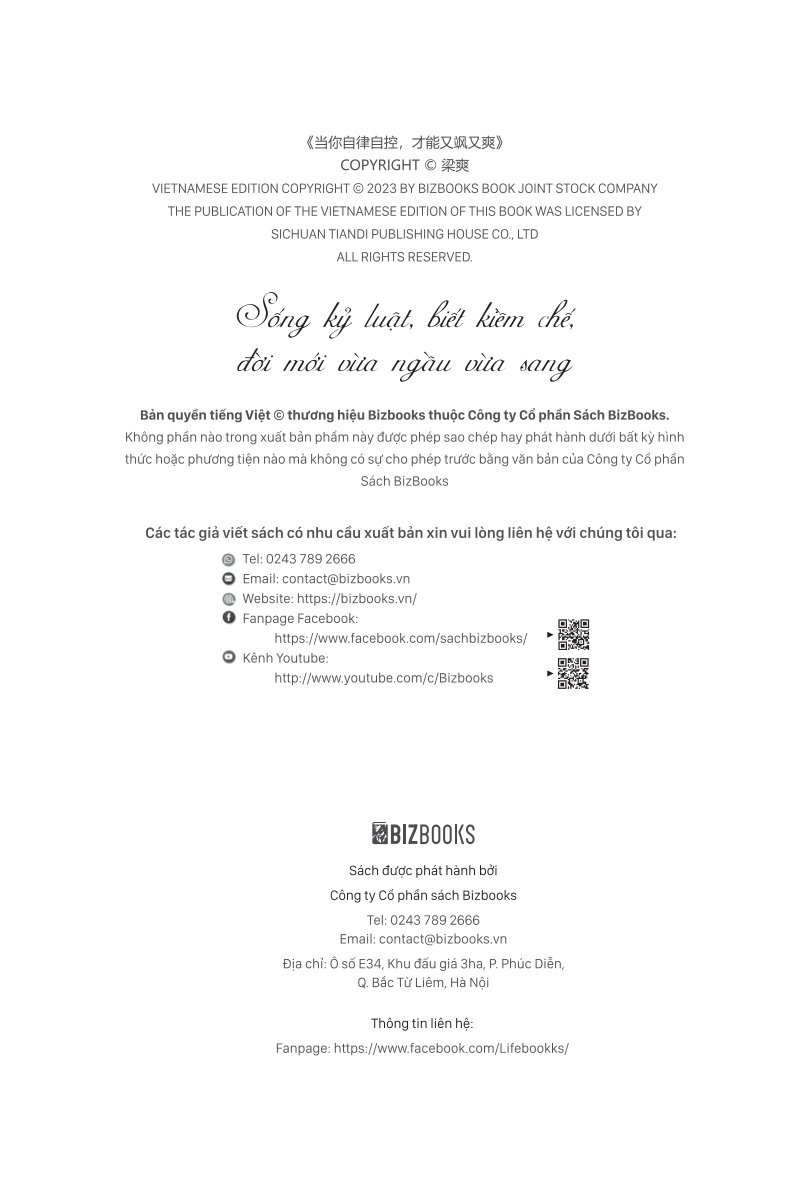 《当你自律自控，才能又飒又爽》
COPYRIGHT © 梁爽
VIETNAMESE EDITION COPYRIGHT © 2023 BY BIZBOOKS BOOK JOINT STOCK COMPANY
THE PUBLICATION OF THE VIETNAMESE EDITION OF THIS BOOK WAS LICENSED BY
SICHUAN TIANDI PUBLISHING HOUSE CO., LTD
ALL RIGHTS RESERVED.

Sống kỷ luật, biết kiềm chế,
đời mới vừa ngầu vừa sang

Bản quyền tiếng Việt © thương hiệu Bizbooks thuộc Công ty Cổ phần Sách BizBooks.
Không phần nào trong xuất bản phẩm này được phép sao chép hay phát hành dưới bất kỳ hình thức hoặc phương tiện nào mà không có sự cho phép trước bằng văn bản của Công ty Cổ phần Sách BizBooks

Các tác giả viết sách có nhu cầu xuất bản xin vui lòng liên hệ với chúng tôi qua:
Tel: 0243 789 2666
Email: contact@bizbooks.vn
Website: https://bizbooks.vn/
Fanpage Facebook:
https://www.facebook.com/sachbizbooks/
Kênh Youtube:
http://www.youtube.com/c/Bizbooks

BIZBOOKS

Sách được phát hành bởi
Công ty Cổ phần sách Bizbooks
Tel: 0243 789 2666
Email: contact@bizbooks.vn
Địa chỉ: Ô số E34, Khu đấu giá 3ha, P. Phúc Diễn, Q. Bắc Từ Liêm, Hà Nội

Thông tin liên hệ:
Fanpage: https://www.facebook.com/Lifebookks/